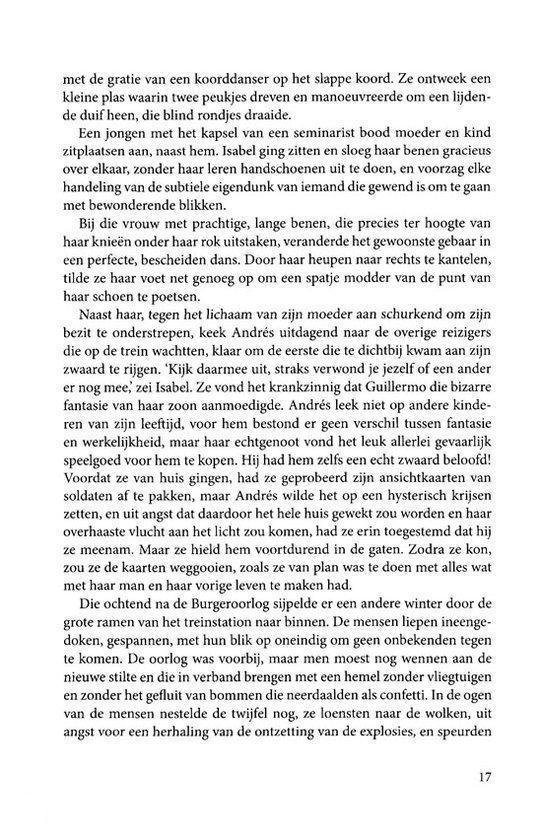 met de gratie van een koorddanser op het slappe koord. Ze ontweek een kleine plas waarin twee peukjes dreven en manoeuvreerde om een lijdende duif heen, die blind rondjes draaide.

Een jongen met het kapsel van een seminarist bood moeder en kind zitplaatsen aan, naast hem. Isabel ging zitten en sloeg haar benen gracieus over elkaar, zonder haar leren handschoenen uit te doen, en voorzag elke handeling van de subtiele eigendunk van iemand die gewend is om te gaan met bewonderende blikken.

Bij die vrouw met prachtige, lange benen, die precies ter hoogte van haar knieën onder haar rok uitstaken, veranderde het gewoonste gebaar in een perfecte, bescheiden dans. Door haar heupen naar rechts te kantelen, tilde ze haar voet net genoeg op om een spatje modder van de punt van haar schoen te poetsen.

Naast haar, tegen het lichaam van zijn moeder aan schurkend om zijn bezit te onderstrepen, keek Andrés uitdagend naar de overige reizigers die op de trein wachtten, klaar om de eerste die te dichtbij kwam aan zijn zwaard te rijgen. 'Kijk daarmee uit, straks verwond je jezelf of een ander er nog mee,' zei Isabel. Ze vond het krankzinnig dat Guillermo die bizarre fantasie van haar zoon aanmoedigde. Andrés leek niet op andere kinderen van zijn leeftijd, voor hem bestond er geen verschil tussen fantasie en werkelijkheid, maar haar echtgenoot vond het leuk allerlei gevaarlijk speelgoed voor hem te kopen. Hij had hem zelfs een echt zwaard beloofd! Voordat ze van huis gingen, had ze geprobeerd zijn ansichtkaarten van soldaten af te pakken, maar Andrés wilde het op een hysterisch krijsen zetten, en uit angst dat daardoor het hele huis gewekt zou worden en haar overhaaste vlucht aan het licht zou komen, had ze erin toegestemd dat hij ze meenam. Maar ze hield hem voortdurend in de gaten. Zodra ze kon, zou ze de kaarten weggooien, zoals ze van plan was te doen met alles wat met haar man en haar vorige leven te maken had.

Die ochtend na de Burgeroorlog sijpelde er een andere winter door de grote ramen van het treinstation naar binnen. De mensen liepen ineengedoken, gespannen, met hun blik op oneindig om geen onbekenden tegen te komen. De oorlog was voorbij, maar men moest nog wennen aan de nieuwe stilte en die in verband brengen met een hemel zonder vliegtuigen en zonder het gefluit van bommen die neerdaalden als confetti. In de ogen van de mensen nestelde de twijfel nog, ze loensten naar de wolken, uit angst voor een herhaling van de ontzetting van de explosies, en speurden

17